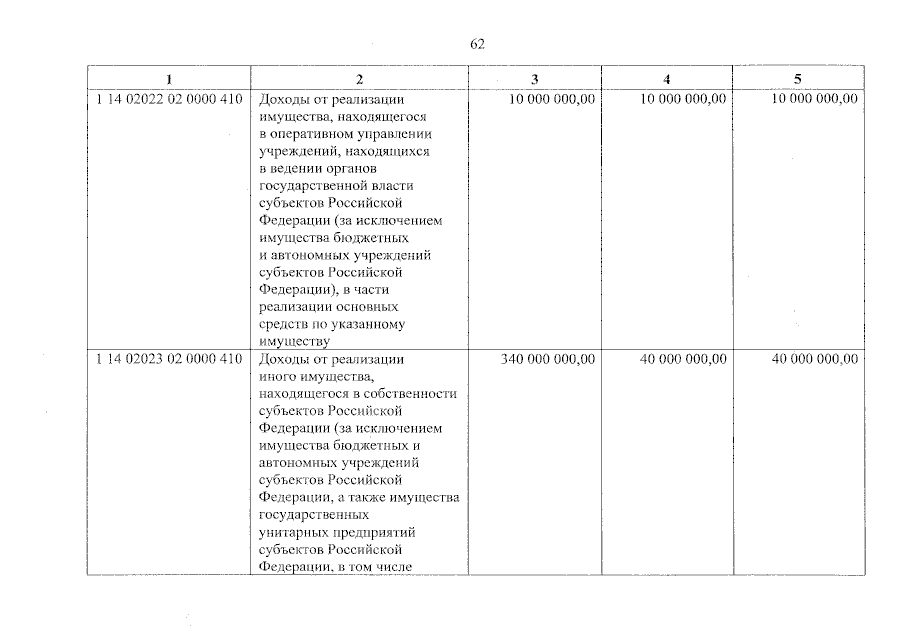 62

| 1 | 2 | 3 | 4 | 5 |
|---|---|---|---|---|
| 1 14 02022 02 0000 410 | Доходы от реализации имущества, находящегося в оперативном управлении учреждений, находящихся в ведении органов государственной власти субъектов Российской Федерации (за исключением имущества бюджетных и автономных учреждений субъектов Российской Федерации), в части реализации основных средств по указанному имуществу | 10 000 000,00 | 10 000 000,00 | 10 000 000,00 |
| 1 14 02023 02 0000 410 | Доходы от реализации иного имущества, находящегося в собственности субъектов Российской Федерации (за исключением имущества бюджетных и автономных учреждений субъектов Российской Федерации, а также имущества государственных унитарных предприятий субъектов Российской Федерации, в том числе | 340 000 000,00 | 40 000 000,00 | 40 000 000,00 |